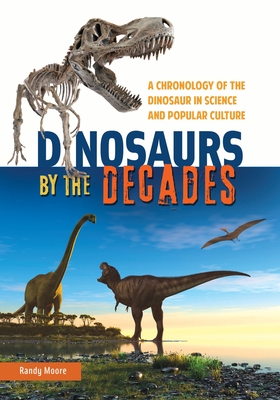 A CHRONOLOGY OF THE DINOSAUR IN SCIENCE AND POPULAR CULTURE

DINOSAURS BY THE DECADES

Randy Moore